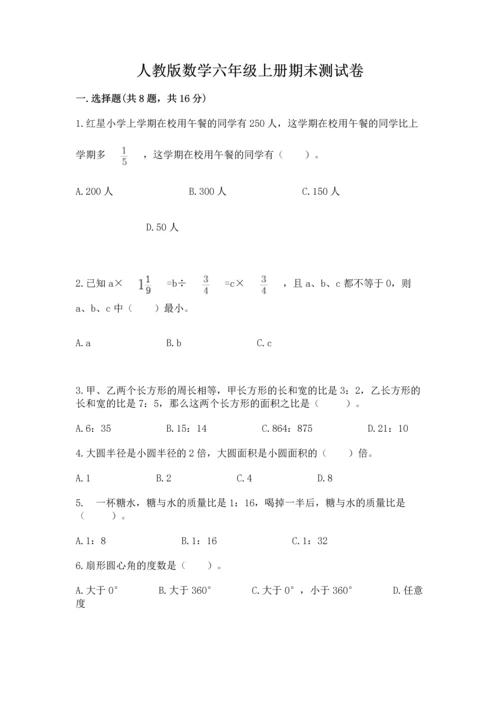 人教版数学六年级上册期末测试卷

一.选择题(共8题，共16分)

1.红星小学上学期在校用午餐的同学有250人，这学期在校用午餐的同学比上学期多 $\frac{1}{5}$ ，这学期在校用午餐的同学有（　　）。

A.200人　　B.300人　　C.150人

D.50人

2.已知a× $1\frac{1}{9}$ =b÷ $\frac{3}{4}$ =c× $\frac{3}{4}$ ，且a、b、c都不等于0，则a、b、c中（　　）最小。

A.a　　B.b　　C.c

3.甲、乙两个长方形的周长相等，甲长方形的长和宽的比是3：2，乙长方形的长和宽的比是7：5，那么这两个长方形的面积之比是（　　）。

A.6：35　　B.15：14　　C.864：875　　D.21：10

4.大圆半径是小圆半径的2倍，大圆面积是小圆面积的（　　）倍。

A.1　　B.2　　C.4　　D.8

5.　一杯糖水，糖与水的质量比是1：16，喝掉一半后，糖与水的质量比是（　　）。

A.1：8　　B.1：16　　C.1：32

6.扇形圆心角的度数是（　　）。

A.大于0°　　B.大于360°　　C.大于0°，小于360°　　D.任意度